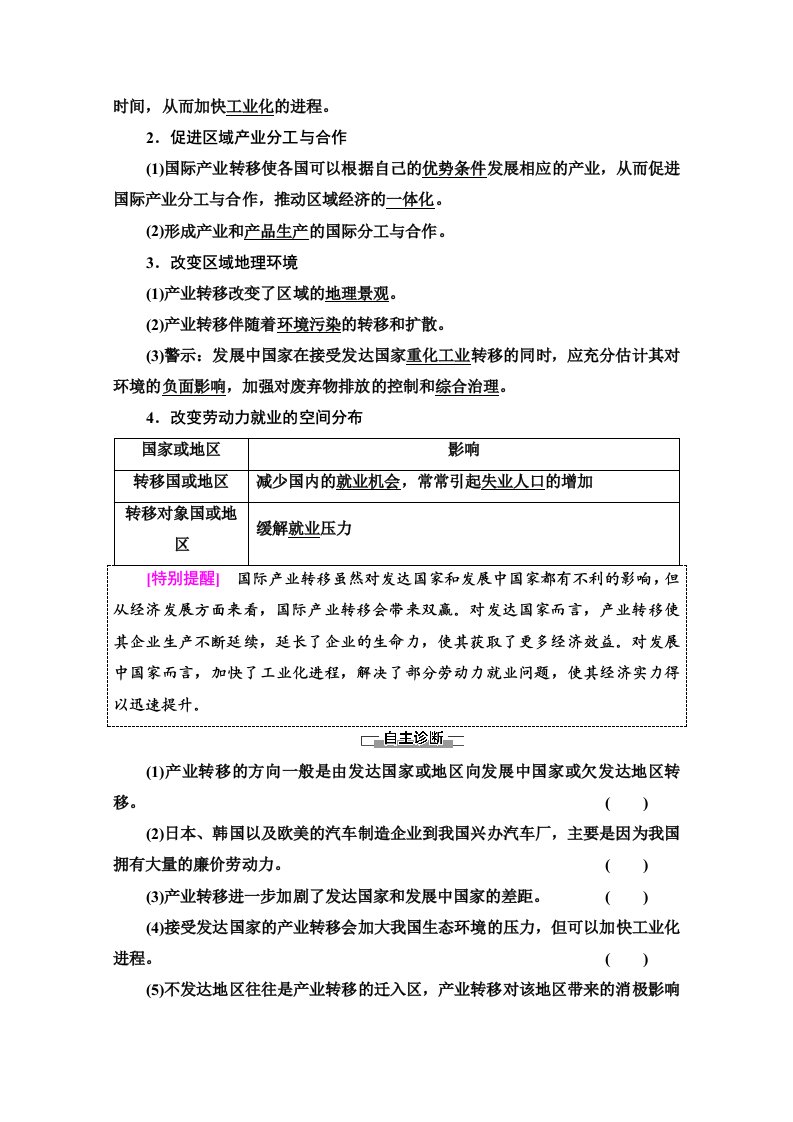 时间，从而加快工业化的进程。

2．促进区域产业分工与合作

(1)国际产业转移使各国可以根据自己的优势条件发展相应的产业，从而促进国际产业分工与合作，推动区域经济的一体化。

(2)形成产业和产品生产的国际分工与合作。

3．改变区域地理环境

(1)产业转移改变了区域的地理景观。

(2)产业转移伴随着环境污染的转移和扩散。

(3)警示：发展中国家在接受发达国家重化工业转移的同时，应充分估计其对环境的负面影响，加强对废弃物排放的控制和综合治理。

4．改变劳动力就业的空间分布

| 国家或地区 | 影响 |
|---|---|
| 转移国或地区 | 减少国内的就业机会，常常引起失业人口的增加 |
| 转移对象国或地区 | 缓解就业压力 |

[特别提醒] 国际产业转移虽然对发达国家和发展中国家都有不利的影响，但从经济发展方面来看，国际产业转移会带来双赢。对发达国家而言，产业转移使其企业生产不断延续，延长了企业的生命力，使其获取了更多经济效益。对发展中国家而言，加快了工业化进程，解决了部分劳动力就业问题，使其经济实力得以迅速提升。

自主诊断

(1)产业转移的方向一般是由发达国家或地区向发展中国家或欠发达地区转移。 ( )

(2)日本、韩国以及欧美的汽车制造企业到我国兴办汽车厂，主要是因为我国拥有大量的廉价劳动力。 ( )

(3)产业转移进一步加剧了发达国家和发展中国家的差距。 ( )

(4)接受发达国家的产业转移会加大我国生态环境的压力，但可以加快工业化进程。 ( )

(5)不发达地区往往是产业转移的迁入区，产业转移对该地区带来的消极影响